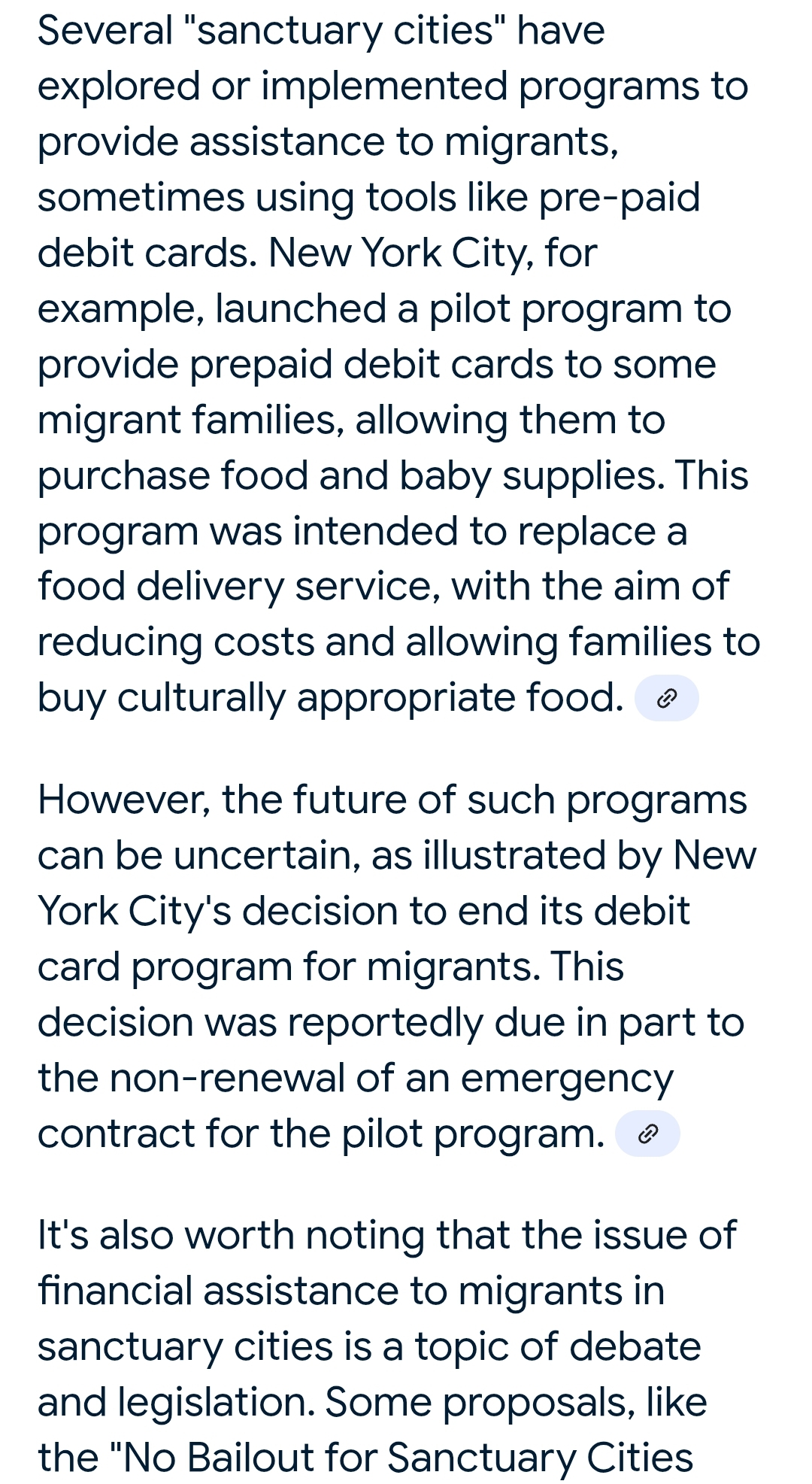 Several "sanctuary cities" have explored or implemented programs to provide assistance to migrants, sometimes using tools like pre-paid debit cards. New York City, for example, launched a pilot program to provide prepaid debit cards to some migrant families, allowing them to purchase food and baby supplies. This program was intended to replace a food delivery service, with the aim of reducing costs and allowing families to buy culturally appropriate food.

However, the future of such programs can be uncertain, as illustrated by New York City's decision to end its debit card program for migrants. This decision was reportedly due in part to the non-renewal of an emergency contract for the pilot program.

It's also worth noting that the issue of financial assistance to migrants in sanctuary cities is a topic of debate and legislation. Some proposals, like the "No Bailout for Sanctuary Cities